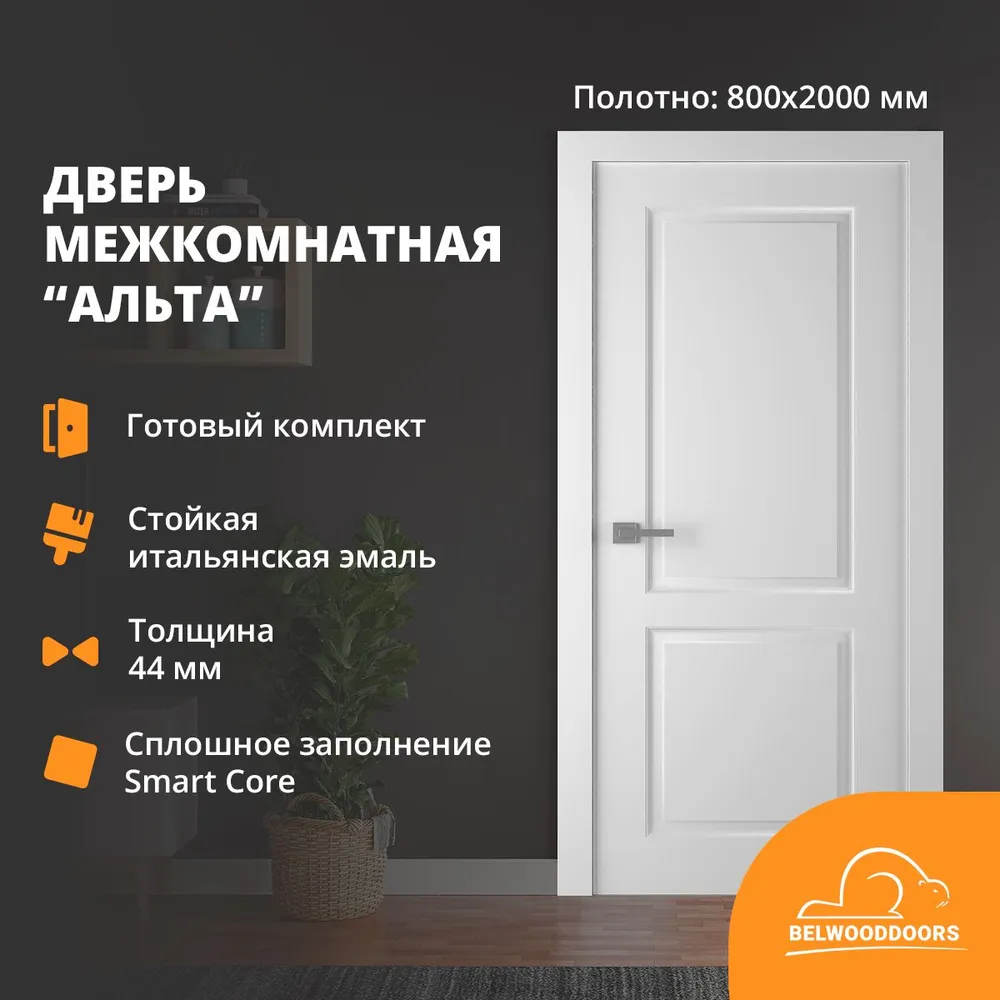 Полотно: 800x2000 мм

ДВЕРЬ МЕЖКОМНАТНАЯ “АЛЬТА”

Готовый комплект

Стойкая итальянская эмаль

Толщина 44 мм

Сплошное заполнение Smart Core

BELWOODDOORS